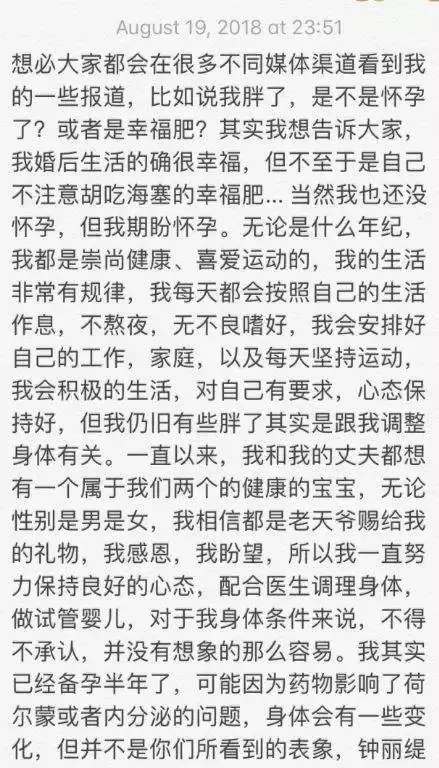 August 19, 2018 at 23:51

想必大家都会在很多不同媒体渠道看到我的一些报道，比如说我胖了，是不是怀孕了？或者是幸福肥？其实我想告诉大家，我婚后生活的确很幸福，但不至于是自己不注意胡吃海塞的幸福肥... 当然我也还没怀孕，但我期盼怀孕。无论是什么年纪，我都是崇尚健康、喜爱运动的，我的生活非常有规律，我每天都会按照自己的生活作息，不熬夜，无不良嗜好，我会安排好自己的工作，家庭，以及每天坚持运动，我会积极的生活，对自己有要求，心态保持好，但我仍旧有些胖了其实是跟我调整身体有关。一直以来，我和我的丈夫都想有一个属于我们两个的健康的宝宝，无论性别是男是女，我相信都是老天爷赐给我的礼物，我感恩，我盼望，所以我一直努力保持良好的心态，配合医生调理身体，做试管婴儿，对于我身体条件来说，不得不承认，并没有想象的那么容易。我其实已经备孕半年了，可能因为药物影响了荷尔蒙或者内分泌的问题，身体会有一些变化，但并不是你们所看到的表象，钟丽缇